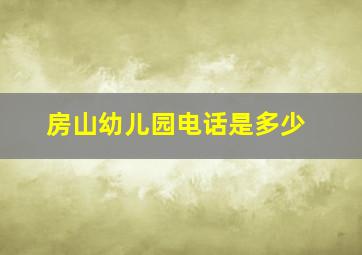 房山幼儿园电话是多少